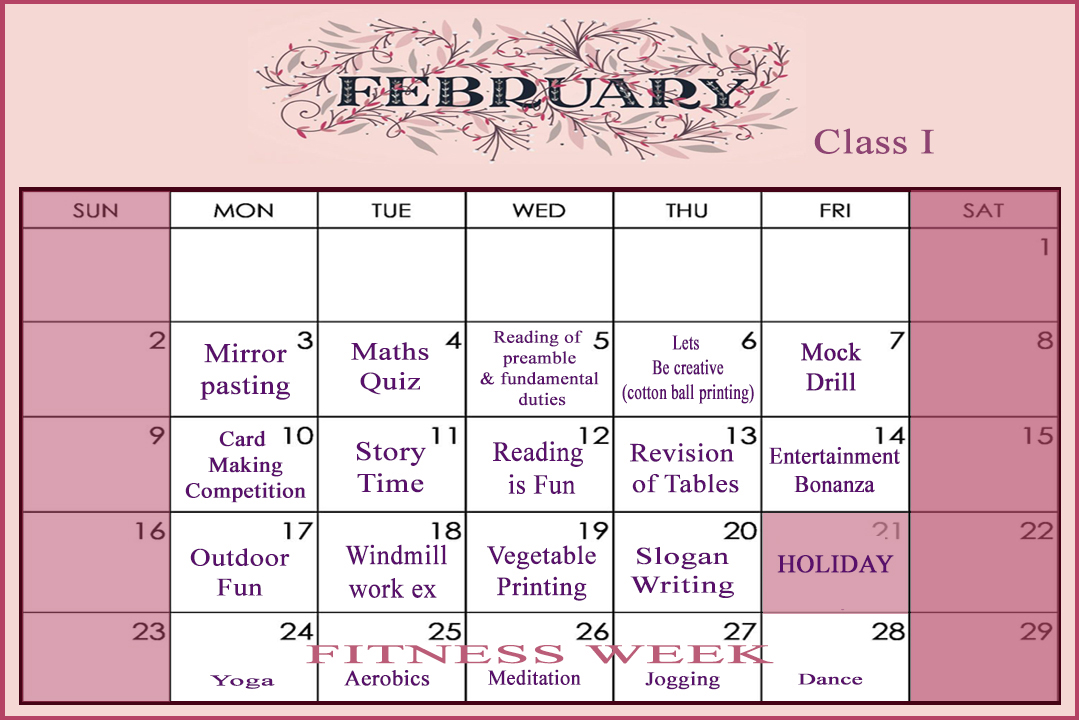 FEBRUARY

Class I

| SUN | MON | TUE | WED | THU | FRI | SAT |
|---|---|---|---|---|---|---|
| | | | | | | 1 |
| 2 | 3 Mirror pasting | 4 Maths Quiz | 5 Reading of preamble & fundamental duties | 6 Lets Be creative (cotton ball printing) | 7 Mock Drill | 8 |
| 9 | 10 Card Making Competition | 11 Story Time | 12 Reading is Fun | 13 Revision of Tables | 14 Entertainment Bonanza | 15 |
| 16 | 17 Outdoor Fun | 18 Windmill work ex | 19 Vegetable Printing | 20 Slogan Writing | 21 HOLIDAY | 22 |
| 23 | 24 Yoga | 25 Aerobics | 26 Meditation | 27 Jogging | 28 Dance | 29 |

FITNESS WEEK